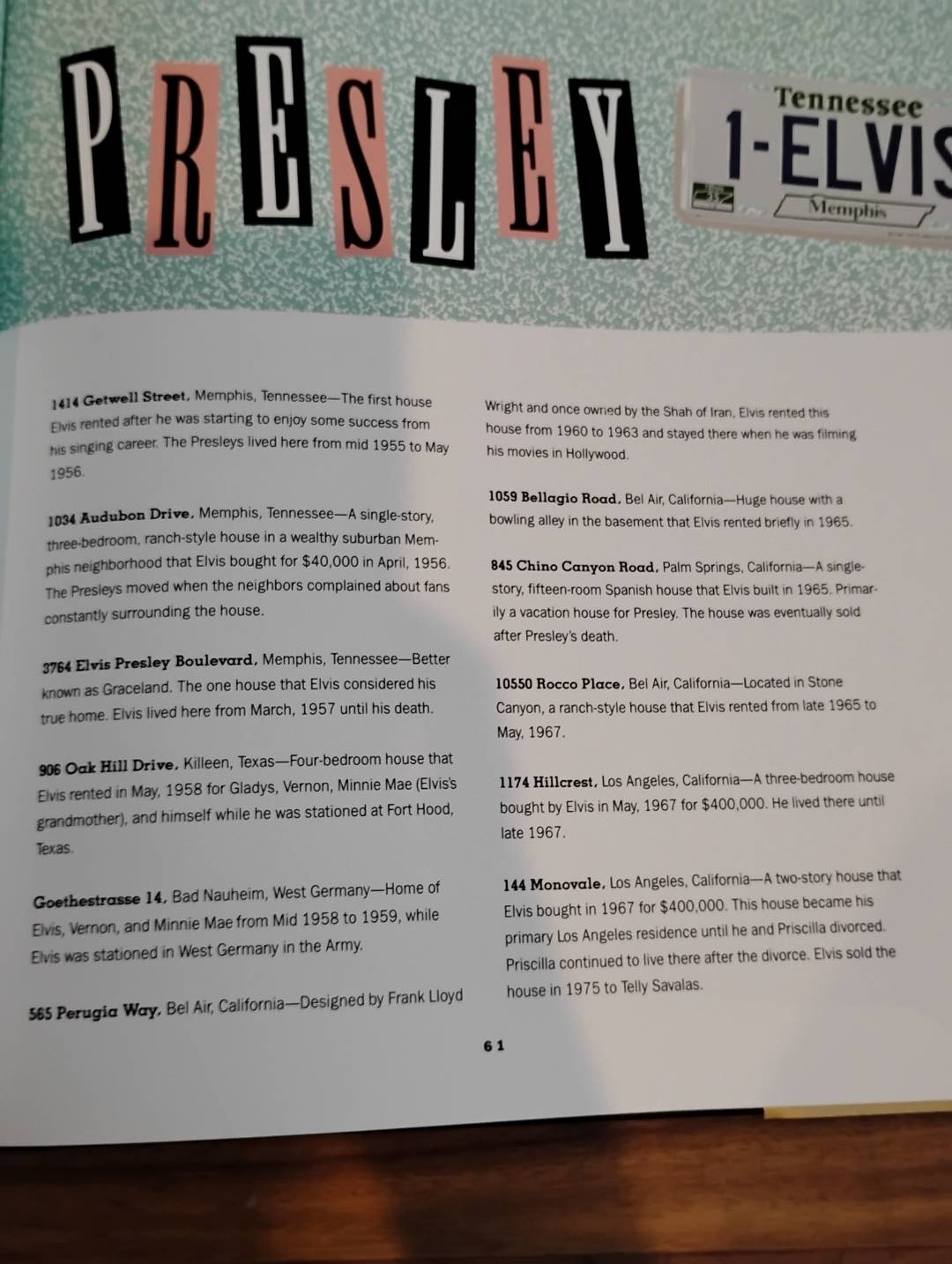 PRESLEY

Tennessee
1-ELVIS
Memphis

1414 Getwell Street, Memphis, Tennessee—The first house Elvis rented after he was starting to enjoy some success from his singing career. The Presleys lived here from mid 1955 to May 1956.

1034 Audubon Drive, Memphis, Tennessee—A single-story, three-bedroom, ranch-style house in a wealthy suburban Memphis neighborhood that Elvis bought for $40,000 in April, 1956. The Presleys moved when the neighbors complained about fans constantly surrounding the house.

3764 Elvis Presley Boulevard, Memphis, Tennessee—Better known as Graceland. The one house that Elvis considered his true home. Elvis lived here from March, 1957 until his death.

906 Oak Hill Drive, Killeen, Texas—Four-bedroom house that Elvis rented in May, 1958 for Gladys, Vernon, Minnie Mae (Elvis's grandmother), and himself while he was stationed at Fort Hood, Texas.

Goethestrasse 14, Bad Nauheim, West Germany—Home of Elvis, Vernon, and Minnie Mae from Mid 1958 to 1959, while Elvis was stationed in West Germany in the Army.

565 Perugia Way, Bel Air, California—Designed by Frank Lloyd Wright and once owned by the Shah of Iran, Elvis rented this house from 1960 to 1963 and stayed there when he was filming his movies in Hollywood.

1059 Bellagio Road, Bel Air, California—Huge house with a bowling alley in the basement that Elvis rented briefly in 1965.

845 Chino Canyon Road, Palm Springs, California—A single-story, fifteen-room Spanish house that Elvis built in 1965. Primarily a vacation house for Presley. The house was eventually sold after Presley's death.

10550 Rocco Place, Bel Air, California—Located in Stone Canyon, a ranch-style house that Elvis rented from late 1965 to May, 1967.

1174 Hillcrest, Los Angeles, California—A three-bedroom house bought by Elvis in May, 1967 for $400,000. He lived there until late 1967.

144 Monovale, Los Angeles, California—A two-story house that Elvis bought in 1967 for $400,000. This house became his primary Los Angeles residence until he and Priscilla divorced. Priscilla continued to live there after the divorce. Elvis sold the house in 1975 to Telly Savalas.

61